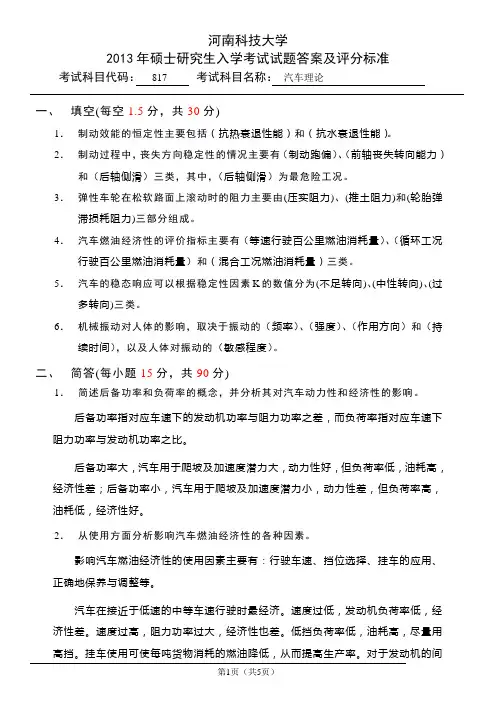 河南科技大学
2013 年硕士研究生入学考试试题答案及评分标准
考试科目代码： 817 考试科目名称： 汽车理论

一、 填空(每空 1.5 分，共 30 分)

1. 制动效能的恒定性主要包括（抗热衰退性能）和（抗水衰退性能）。

2. 制动过程中，丧失方向稳定性的情况主要有（制动跑偏）、(前轴丧失转向能力）和（后轴侧滑）三类，其中，(后轴侧滑）为最危险工况。

3. 弹性车轮在松软路面上滚动时的阻力主要由(压实阻力)、(推土阻力)和(轮胎弹滞损耗阻力)三部分组成。

4. 汽车燃油经济性的评价指标主要有（等速行驶百公里燃油消耗量）、(循环工况行驶百公里燃油消耗量）和（混合工况燃油消耗量）三类。

5. 汽车的稳态响应可以根据稳定性因素 K 的数值分为(不足转向)、(中性转向)、(过多转向)三类。

6. 机械振动对人体的影响，取决于振动的（频率）、(强度)、(作用方向）和（持续时间)，以及人体对振动的（敏感程度)。

二、 简答(每小题 15 分，共 90 分)

1. 简述后备功率和负荷率的概念，并分析其对汽车动力性和经济性的影响。

后备功率指对应车速下的发动机功率与阻力功率之差，而负荷率指对应车速下阻力功率与发动机功率之比。

后备功率大，汽车用于爬坡及加速度潜力大，动力性好，但负荷率低，油耗高，经济性差；后备功率小，汽车用于爬坡及加速度潜力小，动力性差，但负荷率高，油耗低，经济性好。

2. 从使用方面分析影响汽车燃油经济性的各种因素。

影响汽车燃油经济性的使用因素主要有：行驶车速、挡位选择、挂车的应用、正确地保养与调整等。

汽车在接近于低速的中等车速行驶时最经济。速度过低，发动机负荷率低，经济性差。速度过高，阻力功率过大，经济性也差。低挡负荷率低，油耗高，尽量用高挡。挂车使用可使每吨货物消耗的燃油降低，从而提高生产率。对于发动机的间

第1页（共5页）